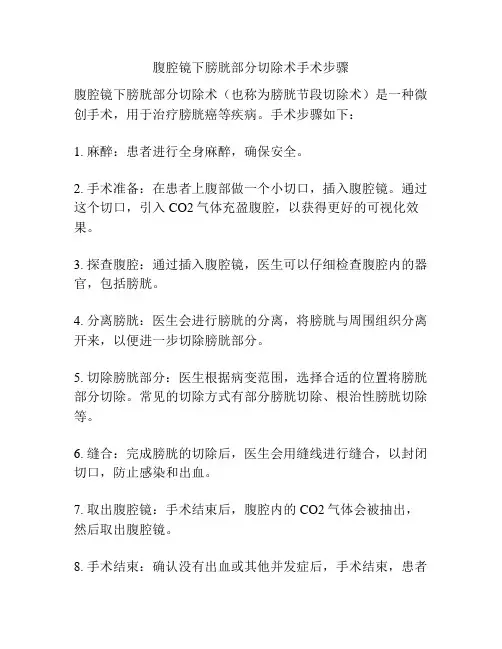 腹腔镜下膀胱部分切除术手术步骤

腹腔镜下膀胱部分切除术（也称为膀胱节段切除术）是一种微创手术，用于治疗膀胱癌等疾病。手术步骤如下：

1. 麻醉：患者进行全身麻醉，确保安全。

2. 手术准备：在患者上腹部做一个小切口，插入腹腔镜。通过这个切口，引入 CO2 气体充盈腹腔，以获得更好的可视化效果。

3. 探查腹腔：通过插入腹腔镜，医生可以仔细检查腹腔内的器官，包括膀胱。

4. 分离膀胱：医生会进行膀胱的分离，将膀胱与周围组织分离开来，以便进一步切除膀胱部分。

5. 切除膀胱部分：医生根据病变范围，选择合适的位置将膀胱部分切除。常见的切除方式有部分膀胱切除、根治性膀胱切除等。

6. 缝合：完成膀胱的切除后，医生会用缝线进行缝合，以封闭切口，防止感染和出血。

7. 取出腹腔镜：手术结束后，腹腔内的 CO2 气体会被抽出，然后取出腹腔镜。

8. 手术结束：确认没有出血或其他并发症后，手术结束，患者